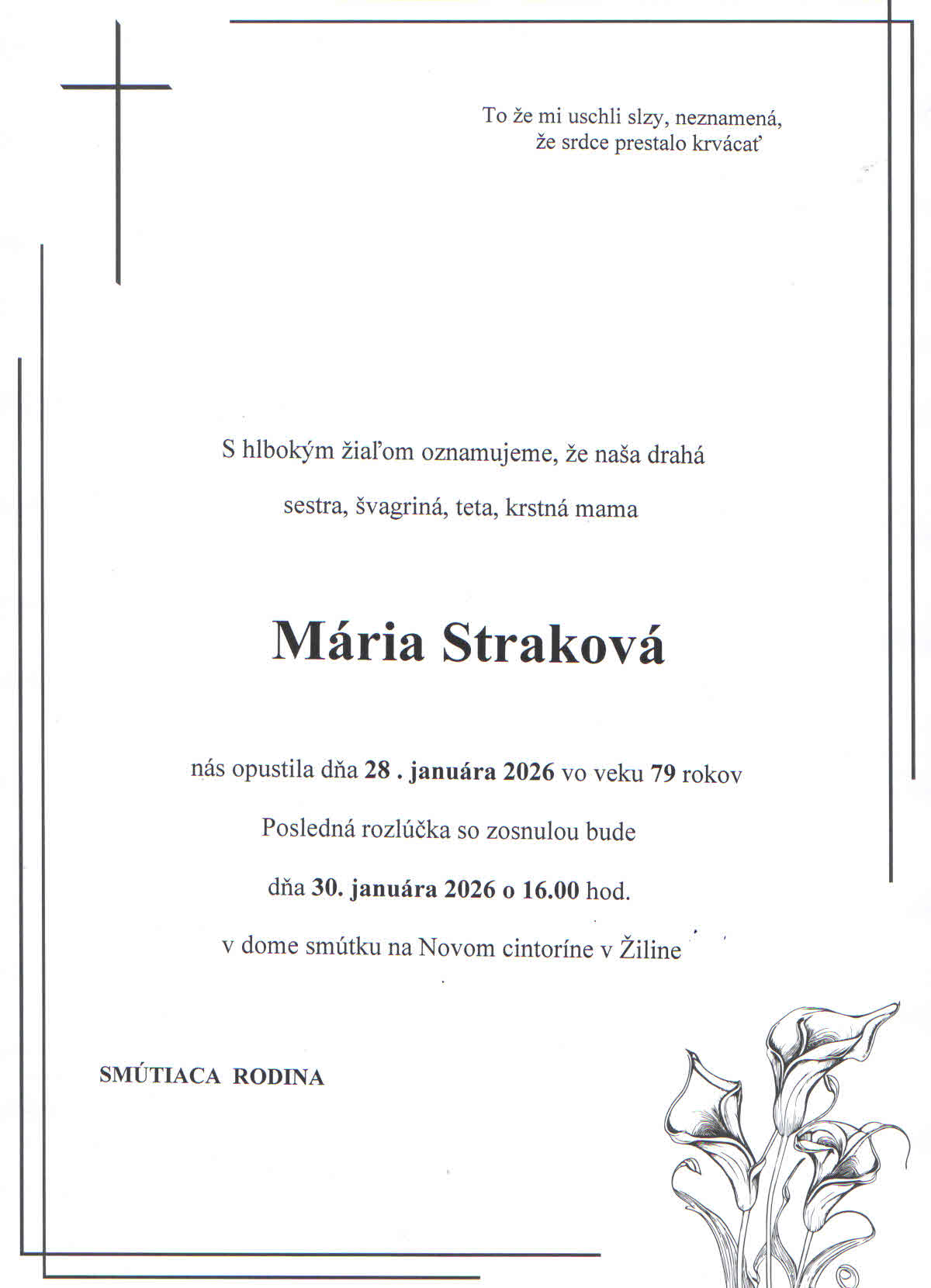 To že mi uschli slzy, neznamená,
že srdce prestalo krvácať

S hlbokým žiaľom oznamujeme, že naša drahá
sestra, švagriná, teta, krstná mama

Mária Straková

nás opustila dňa 28 . januára 2026 vo veku 79 rokov
Posledná rozlúčka so zosnulou bude
dňa 30. januára 2026 o 16.00 hod.
v dome smútku na Novom cintoríne v Žiline

SMÚTIACA RODINA